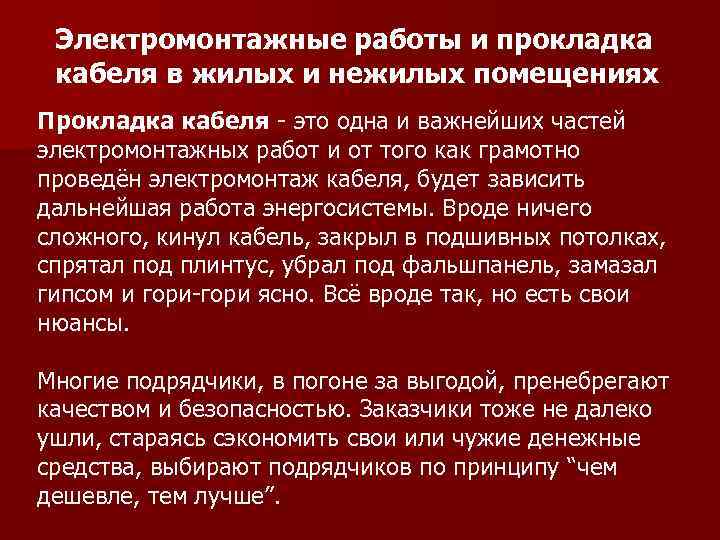 Электромонтажные работы и прокладка кабеля в жилых и нежилых помещениях

Прокладка кабеля - это одна и важнейших частей электромонтажных работ и от того как грамотно проведён электромонтаж кабеля, будет зависить дальнейшая работа энергосистемы. Вроде ничего сложного, кинул кабель, закрыл в подшивных потолках, спрятал под плинтус, убрал под фальшпанель, замазал гипсом и гори-гори ясно. Всё вроде так, но есть свои нюансы.

Многие подрядчики, в погоне за выгодой, пренебрегают качеством и безопасностью. Заказчики тоже не далеко ушли, стараясь сэкономить свои или чужие денежные средства, выбирают подрядчиков по принципу “чем дешевле, тем лучше”.